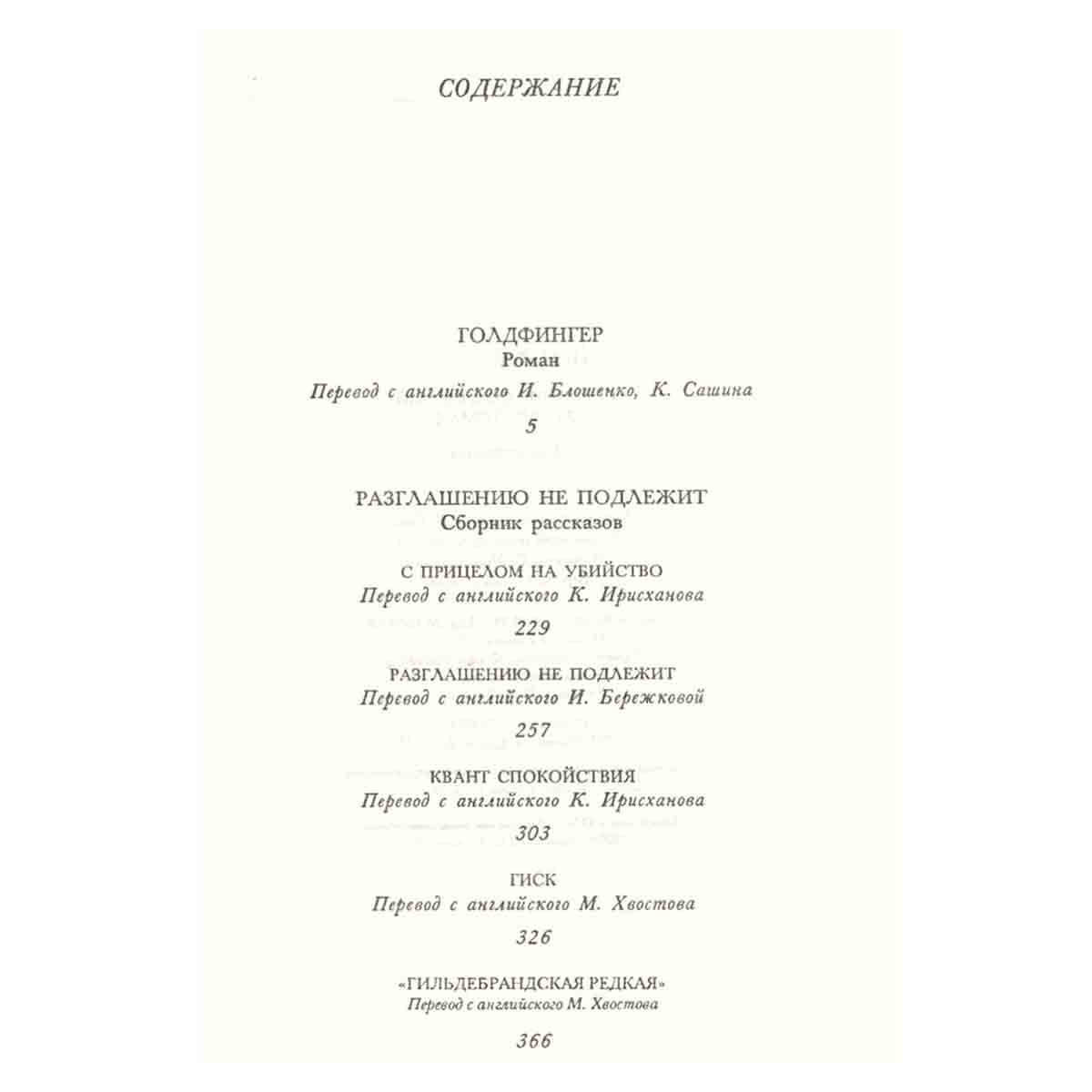 СОДЕРЖАНИЕ

ГОЛДФИНГЕР
Роман

Перевод с английского И. Блошенко, К. Сашина

5

РАЗГЛАШЕНИЮ НЕ ПОДЛЕЖИТ
Сборник рассказов

С ПРИЦЕЛОМ НА УБИЙСТВО
Перевод с английского К. Ирисханова

229

РАЗГЛАШЕНИЮ НЕ ПОДЛЕЖИТ
Перевод с английского И. Бережковой

257

КВАНТ СПОКОЙСТВИЯ
Перевод с английского К. Ирисханова

303

ГИСК
Перевод с английского М. Хвостова

326

«ГИЛЬДЕБРАНДСКАЯ РЕДКАЯ»
Перевод с английского М. Хвостова

366